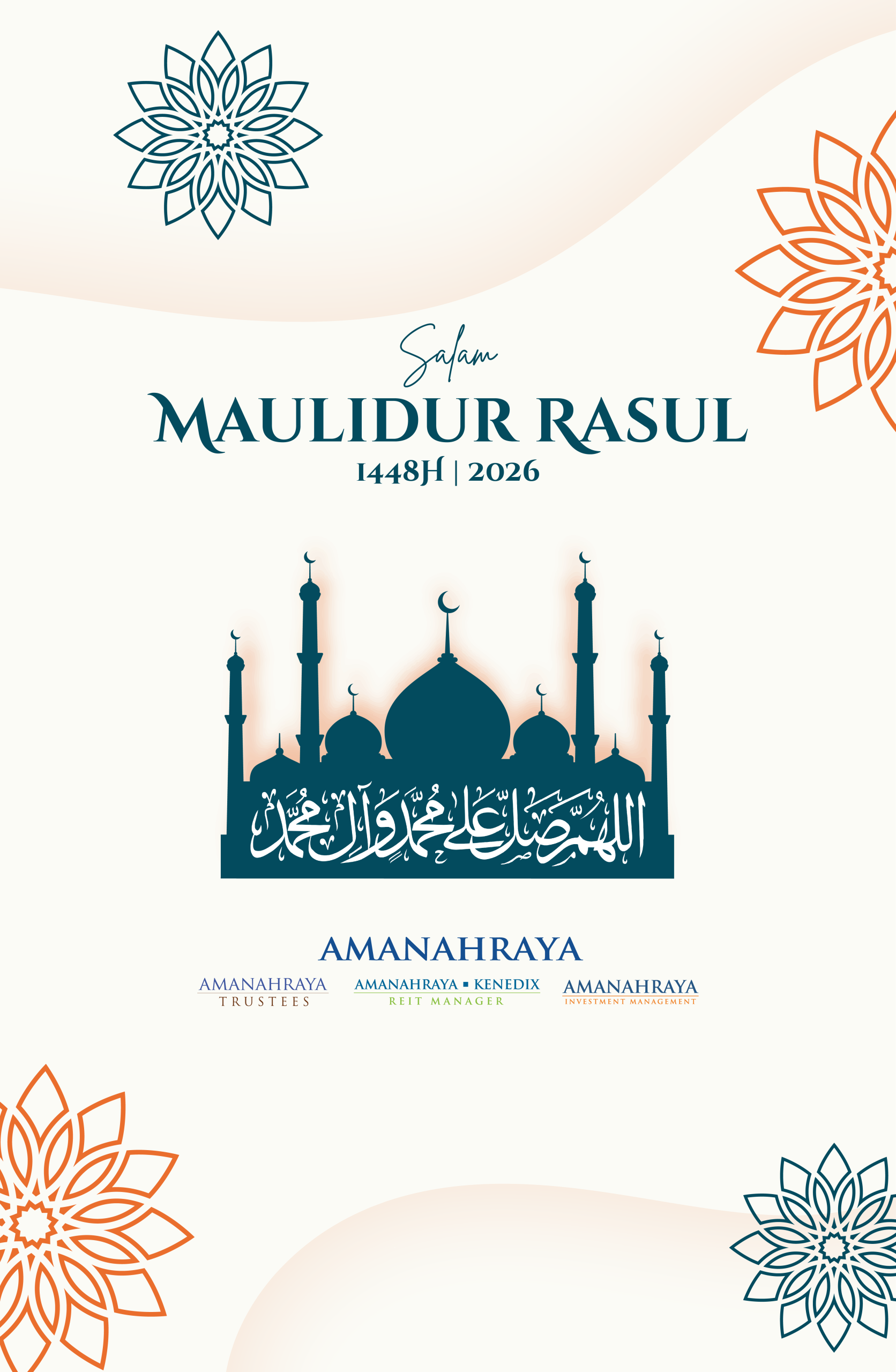 Salam
MAULIDUR RASUL
1448H | 2026

اللهم صل على محمد وآل محمد

AMANAHRAYA

AMANAHRAYA
TRUSTEES

AMANAHRAYA ▪ KENEDIX
REIT MANAGER

AMANAHRAYA
INVESTMENT MANAGEMENT